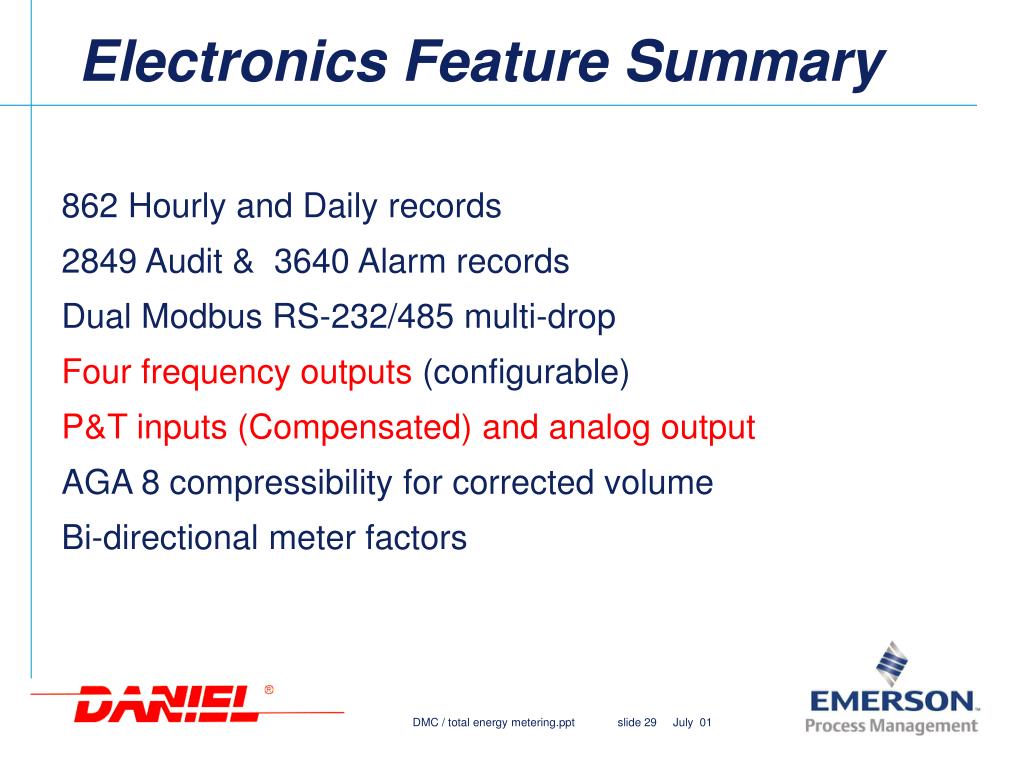 Electronics Feature Summary

862 Hourly and Daily records

2849 Audit & 3640 Alarm records

Dual Modbus RS-232/485 multi-drop

Four frequency outputs (configurable)

P&T inputs (Compensated) and analog output

AGA 8 compressibility for corrected volume

Bi-directional meter factors

DANIEL ®

DMC / total energy metering.ppt slide 29 July 01

EMERSON. Process Management